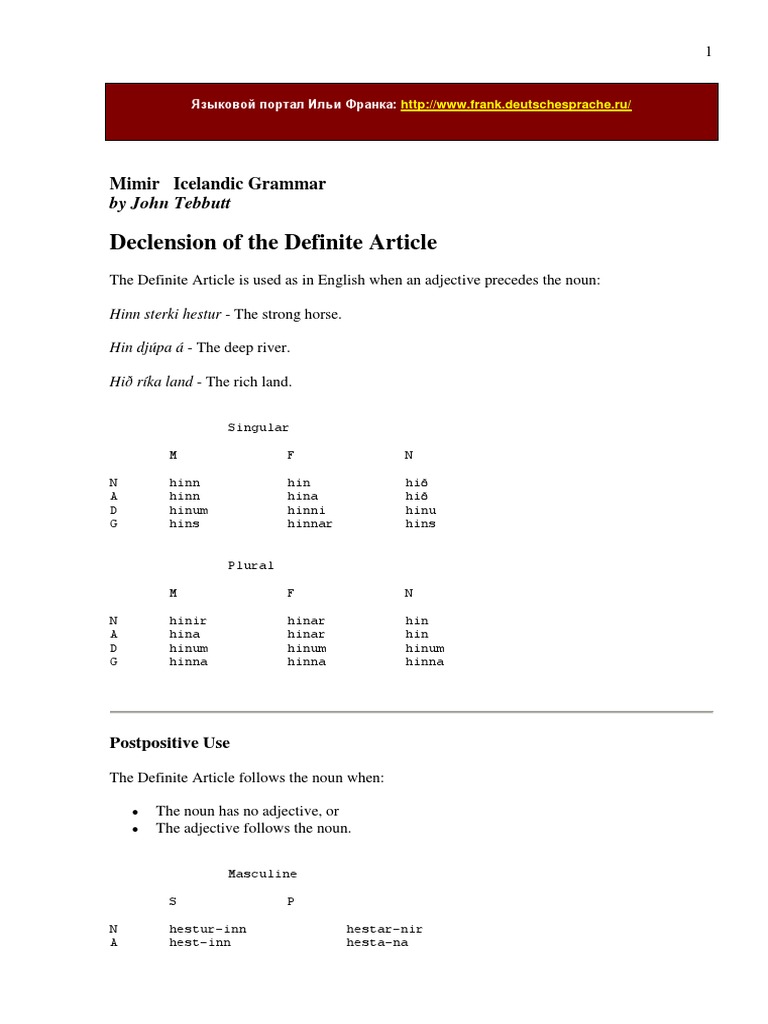 1

Языковой портал Ильи Франка: http://www.frank.deutschesprache.ru/

Mimir Icelandic Grammar
by John Tebbutt

Declension of the Definite Article

The Definite Article is used as in English when an adjective precedes the noun:

Hinn sterki hestur - The strong horse.

Hin djúpa á - The deep river.

Hið ríka land - The rich land.

Singular

| | M | F | N |
|---|---|---|---|
| N | hinn | hin | hið |
| A | hinn | hina | hið |
| D | hinum | hinni | hinu |
| G | hins | hinnar | hins |

Plural

| | M | F | N |
|---|---|---|---|
| N | hinir | hinar | hin |
| A | hina | hinar | hin |
| D | hinum | hinum | hinum |
| G | hinna | hinna | hinna |

Postpositive Use

The Definite Article follows the noun when:

• The noun has no adjective, or
• The adjective follows the noun.

Masculine

| | S | P |
|---|---|---|
| N | hestur-inn | hestar-nir |
| A | hest-inn | hesta-na |